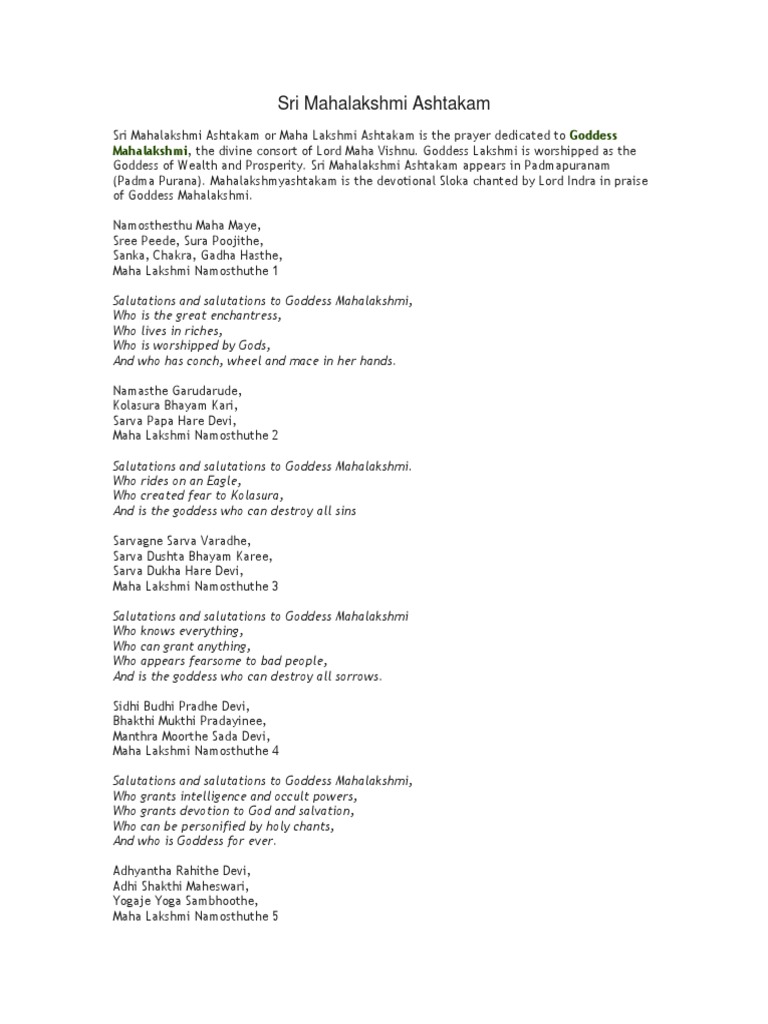 Sri Mahalakshmi Ashtakam

Sri Mahalakshmi Ashtakam or Maha Lakshmi Ashtakam is the prayer dedicated to Goddess Mahalakshmi, the divine consort of Lord Maha Vishnu. Goddess Lakshmi is worshipped as the Goddess of Wealth and Prosperity. Sri Mahalakshmi Ashtakam appears in Padmapuranam (Padma Purana). Mahalakshmyashtakam is the devotional Sloka chanted by Lord Indra in praise of Goddess Mahalakshmi.

Namosthesthu Maha Maye,
Sree Peede, Sura Poojithe,
Sanka, Chakra, Gadha Hasthe,
Maha Lakshmi Namosthuthe 1

Salutations and salutations to Goddess Mahalakshmi,
Who is the great enchantress,
Who lives in riches,
Who is worshipped by Gods,
And who has conch, wheel and mace in her hands.

Namasthe Garudarude,
Kolasura Bhayam Kari,
Sarva Papa Hare Devi,
Maha Lakshmi Namosthuthe 2

Salutations and salutations to Goddess Mahalakshmi.
Who rides on an Eagle,
Who created fear to Kolasura,
And is the goddess who can destroy all sins

Sarvagne Sarva Varadhe,
Sarva Dushta Bhayam Karee,
Sarva Dukha Hare Devi,
Maha Lakshmi Namosthuthe 3

Salutations and salutations to Goddess Mahalakshmi
Who knows everything,
Who can grant anything,
Who appears fearsome to bad people,
And is the goddess who can destroy all sorrows.

Sidhi Budhi Pradhe Devi,
Bhakthi Mukthi Pradayinee,
Manthra Moorthe Sada Devi,
Maha Lakshmi Namosthuthe 4

Salutations and salutations to Goddess Mahalakshmi,
Who grants intelligence and occult powers,
Who grants devotion to God and salvation,
Who can be personified by holy chants,
And who is Goddess for ever.

Adhyantha Rahithe Devi,
Adhi Shakthi Maheswari,
Yogaje Yoga Sambhoothe,
Maha Lakshmi Namosthuthe 5